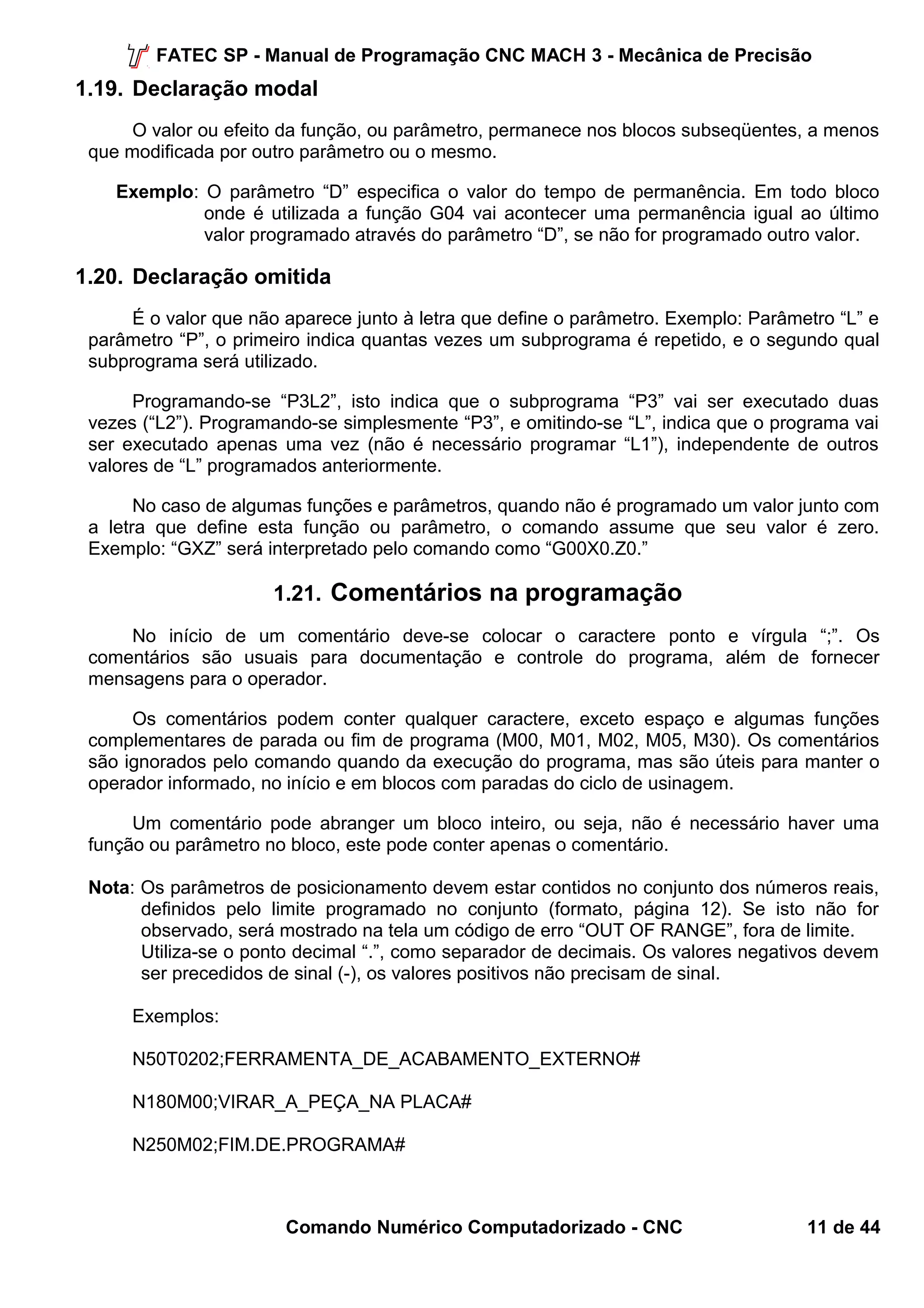 FATEC SP - Manual de Programação CNC MACH 3 - Mecânica de Precisão

1.19. Declaração modal

O valor ou efeito da função, ou parâmetro, permanece nos blocos subseqüentes, a menos que modificada por outro parâmetro ou o mesmo.

Exemplo: O parâmetro “D” especifica o valor do tempo de permanência. Em todo bloco onde é utilizada a função G04 vai acontecer uma permanência igual ao último valor programado através do parâmetro “D”, se não for programado outro valor.

1.20. Declaração omitida

É o valor que não aparece junto à letra que define o parâmetro. Exemplo: Parâmetro “L” e parâmetro “P”, o primeiro indica quantas vezes um subprograma é repetido, e o segundo qual subprograma será utilizado.

Programando-se “P3L2”, isto indica que o subprograma “P3” vai ser executado duas vezes (“L2”). Programando-se simplesmente “P3”, e omitindo-se “L”, indica que o programa vai ser executado apenas uma vez (não é necessário programar “L1”), independente de outros valores de “L” programados anteriormente.

No caso de algumas funções e parâmetros, quando não é programado um valor junto com a letra que define esta função ou parâmetro, o comando assume que seu valor é zero. Exemplo: “GXZ” será interpretado pelo comando como “G00X0.Z0.”

1.21. Comentários na programação

No início de um comentário deve-se colocar o caractere ponto e vírgula “;”. Os comentários são usuais para documentação e controle do programa, além de fornecer mensagens para o operador.

Os comentários podem conter qualquer caractere, exceto espaço e algumas funções complementares de parada ou fim de programa (M00, M01, M02, M05, M30). Os comentários são ignorados pelo comando quando da execução do programa, mas são úteis para manter o operador informado, no início e em blocos com paradas do ciclo de usinagem.

Um comentário pode abranger um bloco inteiro, ou seja, não é necessário haver uma função ou parâmetro no bloco, este pode conter apenas o comentário.

Nota: Os parâmetros de posicionamento devem estar contidos no conjunto dos números reais, definidos pelo limite programado no conjunto (formato, página 12). Se isto não for observado, será mostrado na tela um código de erro “OUT OF RANGE”, fora de limite.
Utiliza-se o ponto decimal “.”, como separador de decimais. Os valores negativos devem ser precedidos de sinal (-), os valores positivos não precisam de sinal.

Exemplos:

N50T0202;FERRAMENTA_DE_ACABAMENTO_EXTERNO#

N180M00;VIRAR_A_PEÇA_NA PLACA#

N250M02;FIM.DE.PROGRAMA#

Comando Numérico Computadorizado - CNC 11 de 44